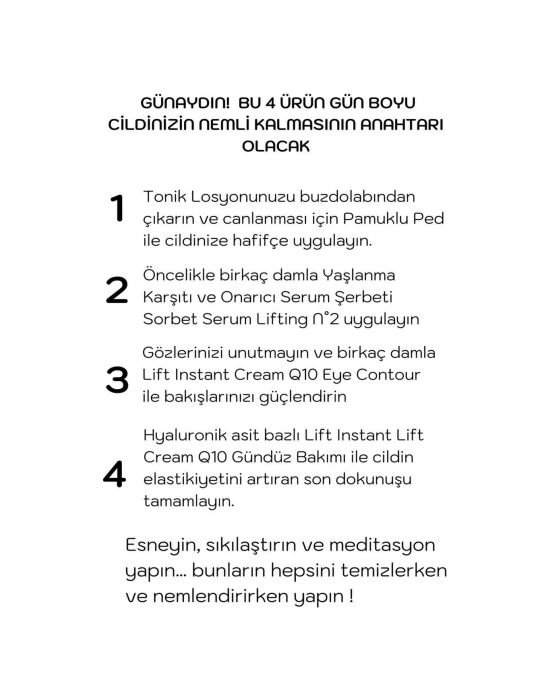 GÜNAYDIN! BU 4 ÜRÜN GÜN BOYU CİLDİNİZİN NEMLİ KALMASININ ANAHTARI OLACAK

1 Tonik Losyonunuzu buzdolabından çıkarın ve canlanması için Pamuklu Ped ile cildinize hafifçe uygulayın.

2 Öncelikle birkaç damla Yaşlanma Karşıtı ve Onarıcı Serum Şerbeti Sorbet Serum Lifting N°2 uygulayın

3 Gözlerinizi unutmayın ve birkaç damla Lift Instant Cream Q10 Eye Contour ile bakışlarınızı güçlendirin

4 Hyaluronik asit bazlı Lift Instant Lift Cream Q10 Gündüz Bakımı ile cildin elastikiyetini artıran son dokunuşu tamamlayın.

Esneyin, sıkılaştırın ve meditasyon yapın... bunların hepsini temizlerken ve nemlendirirken yapın !